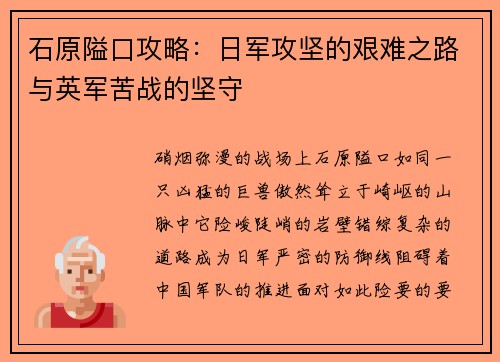 石原隘口攻略：日军攻坚的艰难之路与英军苦战的坚守

硝烟弥漫的战场上石原隘口如同一只凶猛的巨兽傲然耸立于崎岖的山脉中它险峻陡峭的岩壁错综复杂的道路成为日军严密的防御线阻碍着中国军队的推进面对如此险要的要